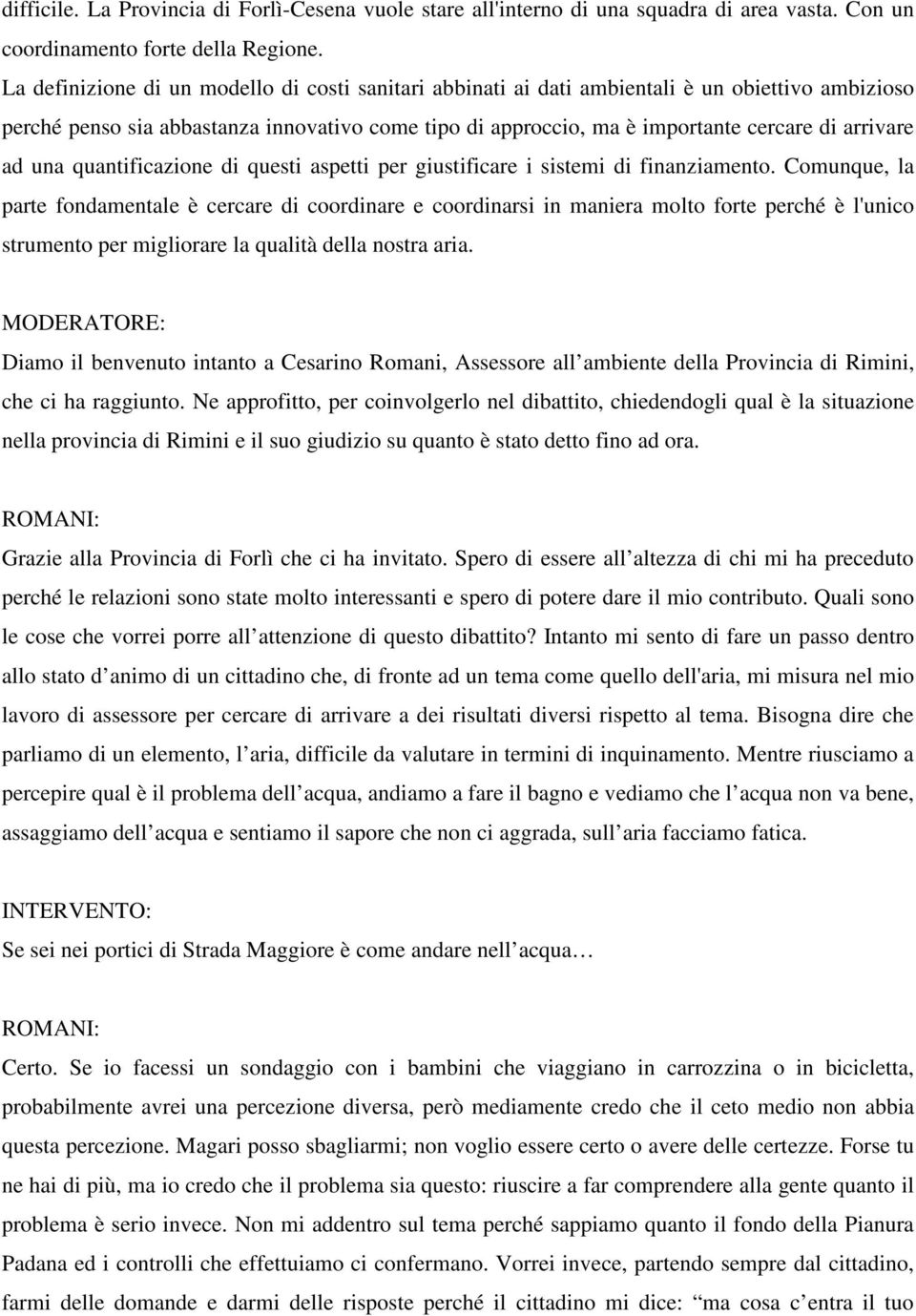 difficile. La Provincia di Forlì-Cesena vuole stare all'interno di una squadra di area vasta. Con un coordinamento forte della Regione.

La definizione di un modello di costi sanitari abbinati ai dati ambientali è un obiettivo ambizioso perché penso sia abbastanza innovativo come tipo di approccio, ma è importante cercare di arrivare ad una quantificazione di questi aspetti per giustificare i sistemi di finanziamento. Comunque, la parte fondamentale è cercare di coordinare e coordinarsi in maniera molto forte perché è l'unico strumento per migliorare la qualità della nostra aria.

MODERATORE:
Diamo il benvenuto intanto a Cesarino Romani, Assessore all ambiente della Provincia di Rimini, che ci ha raggiunto. Ne approfitto, per coinvolgerlo nel dibattito, chiedendogli qual è la situazione nella provincia di Rimini e il suo giudizio su quanto è stato detto fino ad ora.

ROMANI:
Grazie alla Provincia di Forlì che ci ha invitato. Spero di essere all altezza di chi mi ha preceduto perché le relazioni sono state molto interessanti e spero di potere dare il mio contributo. Quali sono le cose che vorrei porre all attenzione di questo dibattito? Intanto mi sento di fare un passo dentro allo stato d animo di un cittadino che, di fronte ad un tema come quello dell'aria, mi misura nel mio lavoro di assessore per cercare di arrivare a dei risultati diversi rispetto al tema. Bisogna dire che parliamo di un elemento, l aria, difficile da valutare in termini di inquinamento. Mentre riusciamo a percepire qual è il problema dell acqua, andiamo a fare il bagno e vediamo che l acqua non va bene, assaggiamo dell acqua e sentiamo il sapore che non ci aggrada, sull aria facciamo fatica.

INTERVENTO:
Se sei nei portici di Strada Maggiore è come andare nell acqua…

ROMANI:
Certo. Se io facessi un sondaggio con i bambini che viaggiano in carrozzina o in bicicletta, probabilmente avrei una percezione diversa, però mediamente credo che il ceto medio non abbia questa percezione. Magari posso sbagliarmi; non voglio essere certo o avere delle certezze. Forse tu ne hai di più, ma io credo che il problema sia questo: riuscire a far comprendere alla gente quanto il problema è serio invece. Non mi addentro sul tema perché sappiamo quanto il fondo della Pianura Padana ed i controlli che effettuiamo ci confermano. Vorrei invece, partendo sempre dal cittadino, farmi delle domande e darmi delle risposte perché il cittadino mi dice: “ma cosa c entra il tuo